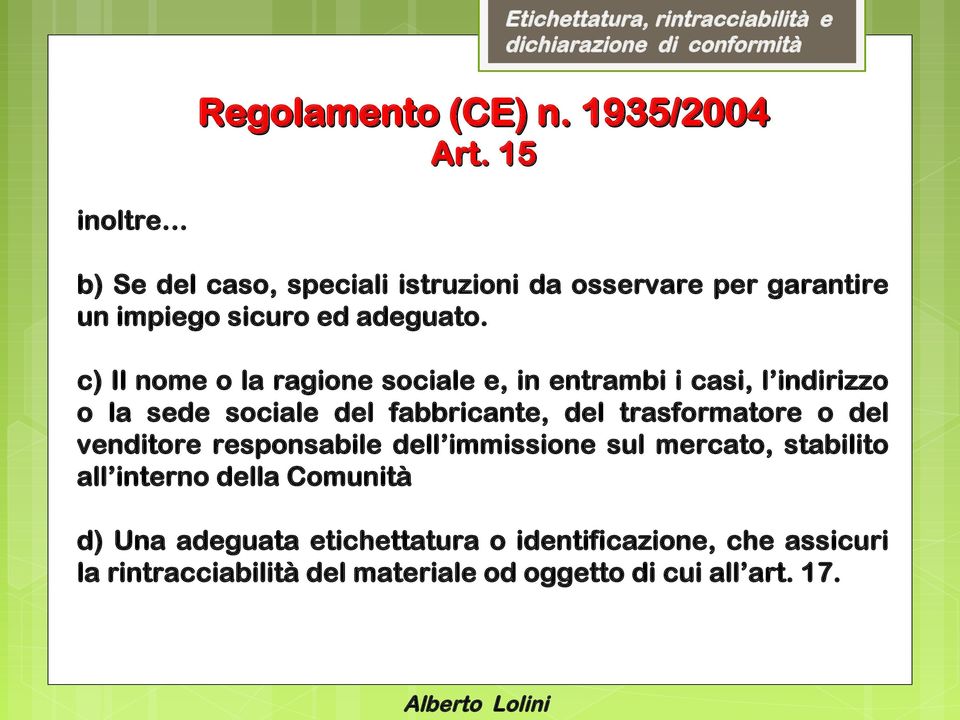 Etichettatura, rintracciabilità e dichiarazione di conformità

Regolamento (CE) n. 1935/2004
Art. 15

inoltre…

b) Se del caso, speciali istruzioni da osservare per garantire un impiego sicuro ed adeguato.

c) Il nome o la ragione sociale e, in entrambi i casi, l'indirizzo o la sede sociale del fabbricante, del trasformatore o del venditore responsabile dell'immissione sul mercato, stabilito all'interno della Comunità

d) Una adeguata etichettatura o identificazione, che assicuri la rintracciabilità del materiale od oggetto di cui all'art. 17.

Alberto Lolini